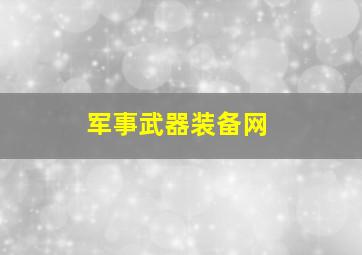 军事武器装备网